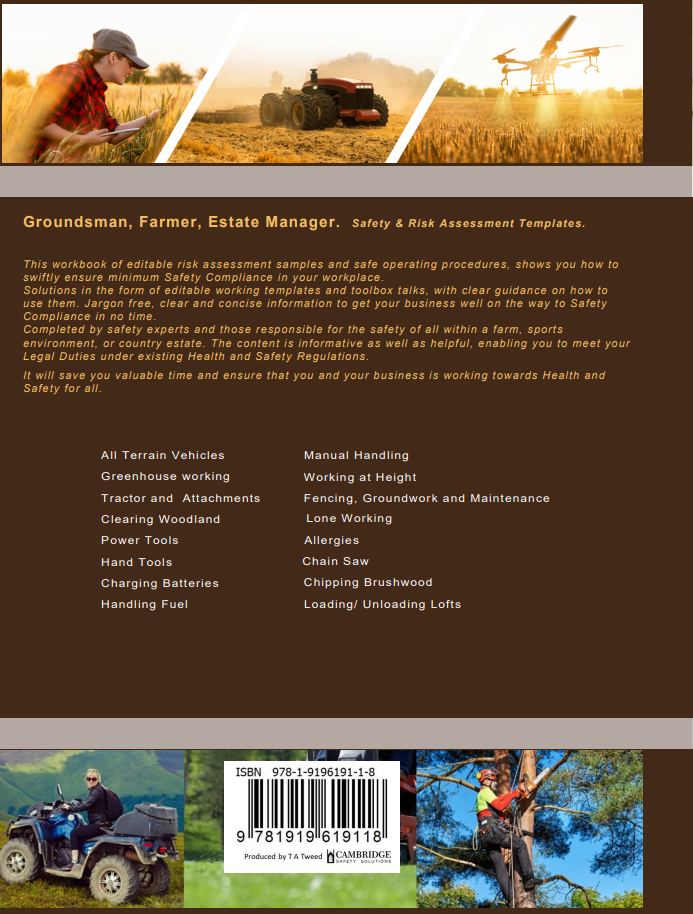 Groundsman, Farmer, Estate Manager. Safety & Risk Assessment Templates.

This workbook of editable risk assessment samples and safe operating procedures, shows you how to swiftly ensure minimum Safety Compliance in your workplace.
Solutions in the form of editable working templates and toolbox talks, with clear guidance on how to use them. Jargon free, clear and concise information to get your business well on the way to Safety Compliance in no time.
Completed by safety experts and those responsible for the safety of all within a farm, sports environment, or country estate. The content is informative as well as helpful, enabling you to meet your Legal Duties under existing Health and Safety Regulations.

It will save you valuable time and ensure that you and your business is working towards Health and Safety for all.

All Terrain Vehicles
Greenhouse working
Tractor and Attachments
Clearing Woodland
Power Tools
Hand Tools
Charging Batteries
Handling Fuel

Manual Handling
Working at Height
Fencing, Groundwork and Maintenance
Lone Working
Allergies
Chain Saw
Chipping Brushwood
Loading/ Unloading Lofts

ISBN 978-1-9196191-1-8
9 781919 619118
Produced by T A Tweed CAMBRIDGE SAFETY SOLUTIONS